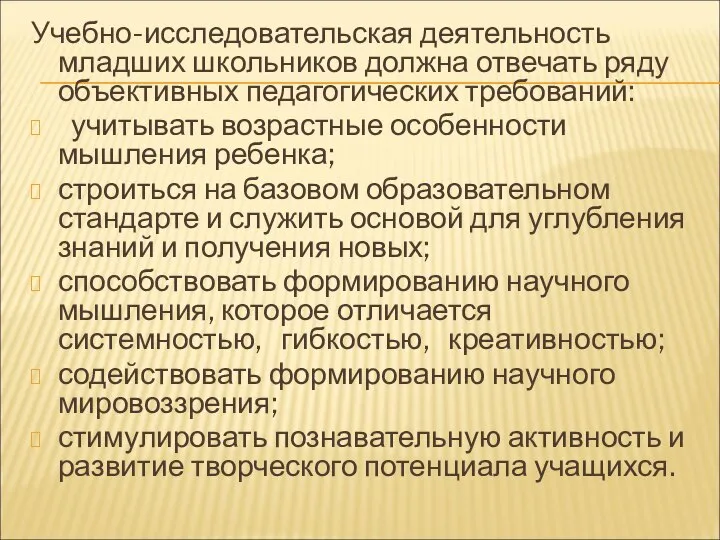 Учебно-исследовательская деятельность младших школьников должна отвечать ряду объективных педагогических требований:

учитывать возрастные особенности мышления ребенка;

строиться на базовом образовательном стандарте и служить основой для углубления знаний и получения новых;

способствовать формированию научного мышления, которое отличается системностью, гибкостью, креативностью;

содействовать формированию научного мировоззрения;

стимулировать познавательную активность и развитие творческого потенциала учащихся.